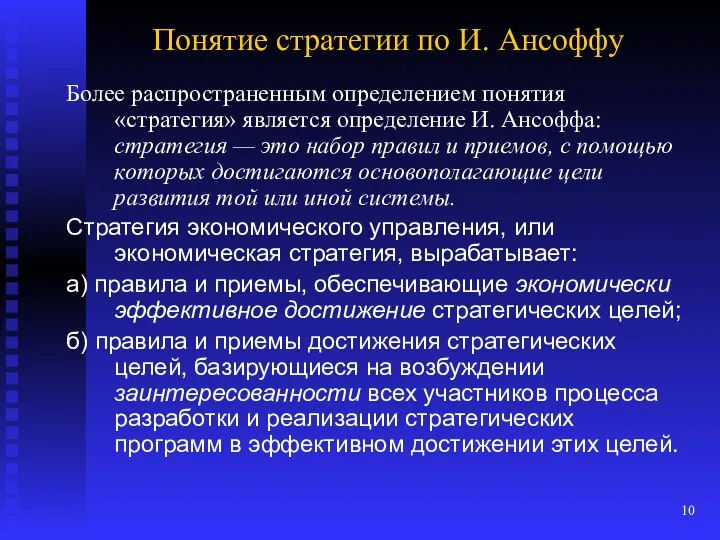 Понятие стратегии по И. Ансоффу

Более распространенным определением понятия «стратегия» является определение И. Ансоффа: стратегия — это набор правил и приемов, с помощью которых достигаются основополагающие цели развития той или иной системы.

Стратегия экономического управления, или экономическая стратегия, вырабатывает:

а) правила и приемы, обеспечивающие экономически эффективное достижение стратегических целей;

б) правила и приемы достижения стратегических целей, базирующиеся на возбуждении заинтересованности всех участников процесса разработки и реализации стратегических программ в эффективном достижении этих целей.

10